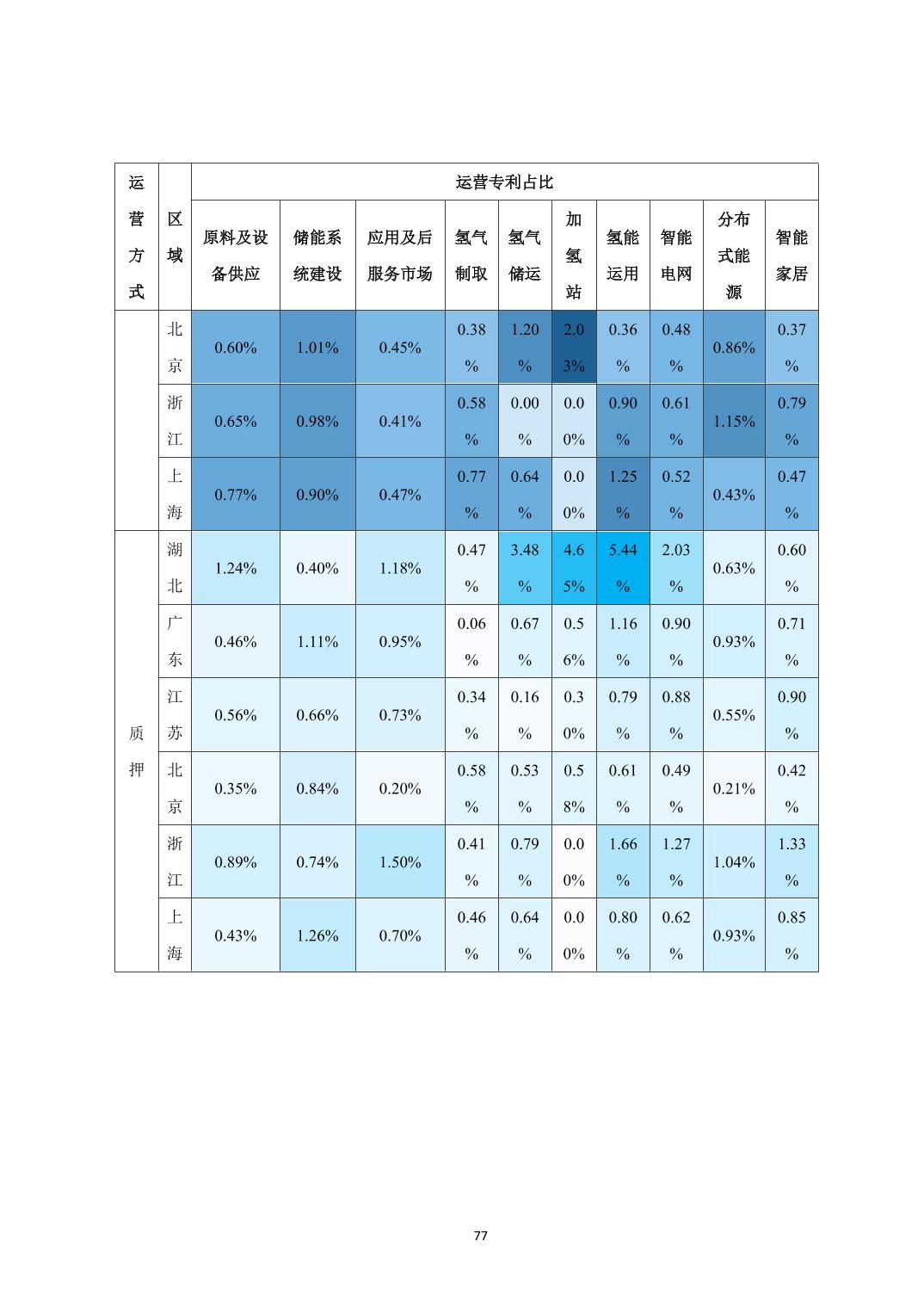 | 运营方式 | 区域 | 运营专利占比 | | | | | | | | | |
|---|---|---|---|---|---|---|---|---|---|---|---|
| | | 原料及设备供应 | 储能系统建设 | 应用及后服务市场 | 氢气制取 | 氢气储运 | 加氢站 | 氢能运用 | 智能电网 | 分布式能源 | 智能家居 |
| | 北京 | 0.60% | 1.01% | 0.45% | 0.38% | 1.20% | 2.03% | 0.36% | 0.48% | 0.86% | 0.37% |
| | 浙江 | 0.65% | 0.98% | 0.41% | 0.58% | 0.00% | 0.00% | 0.90% | 0.61% | 1.15% | 0.79% |
| | 上海 | 0.77% | 0.90% | 0.47% | 0.77% | 0.64% | 0.00% | 1.25% | 0.52% | 0.43% | 0.47% |
| 质押 | 湖北 | 1.24% | 0.40% | 1.18% | 0.47% | 3.48% | 4.65% | 5.44% | 2.03% | 0.63% | 0.60% |
| | 广东 | 0.46% | 1.11% | 0.95% | 0.06% | 0.67% | 0.56% | 1.16% | 0.90% | 0.93% | 0.71% |
| | 江苏 | 0.56% | 0.66% | 0.73% | 0.34% | 0.16% | 0.30% | 0.79% | 0.88% | 0.55% | 0.90% |
| | 北京 | 0.35% | 0.84% | 0.20% | 0.58% | 0.53% | 0.58% | 0.61% | 0.49% | 0.21% | 0.42% |
| | 浙江 | 0.89% | 0.74% | 1.50% | 0.41% | 0.79% | 0.00% | 1.66% | 1.27% | 1.04% | 1.33% |
| | 上海 | 0.43% | 1.26% | 0.70% | 0.46% | 0.64% | 0.00% | 0.80% | 0.62% | 0.93% | 0.85% |

77